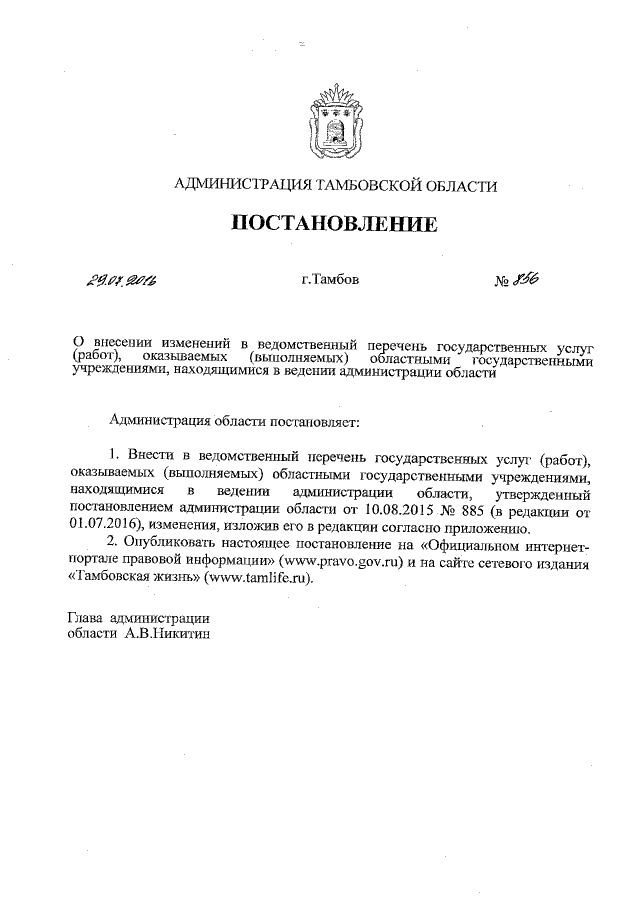 АДМИНИСТРАЦИЯ ТАМБОВСКОЙ ОБЛАСТИ

ПОСТАНОВЛЕНИЕ

29.07.2016 г.Тамбов № 856

О внесении изменений в ведомственный перечень государственных услуг (работ), оказываемых (выполняемых) областными государственными учреждениями, находящимися в ведении администрации области

Администрация области постановляет:

1. Внести в ведомственный перечень государственных услуг (работ), оказываемых (выполняемых) областными государственными учреждениями, находящимися в ведении администрации области, утвержденный постановлением администрации области от 10.08.2015 № 885 (в редакции от 01.07.2016), изменения, изложив его в редакции согласно приложению.

2. Опубликовать настоящее постановление на «Официальном интернет-портале правовой информации» (www.pravo.gov.ru) и на сайте сетевого издания «Тамбовская жизнь» (www.tamlife.ru).

Глава администрации области А.В.Никитин